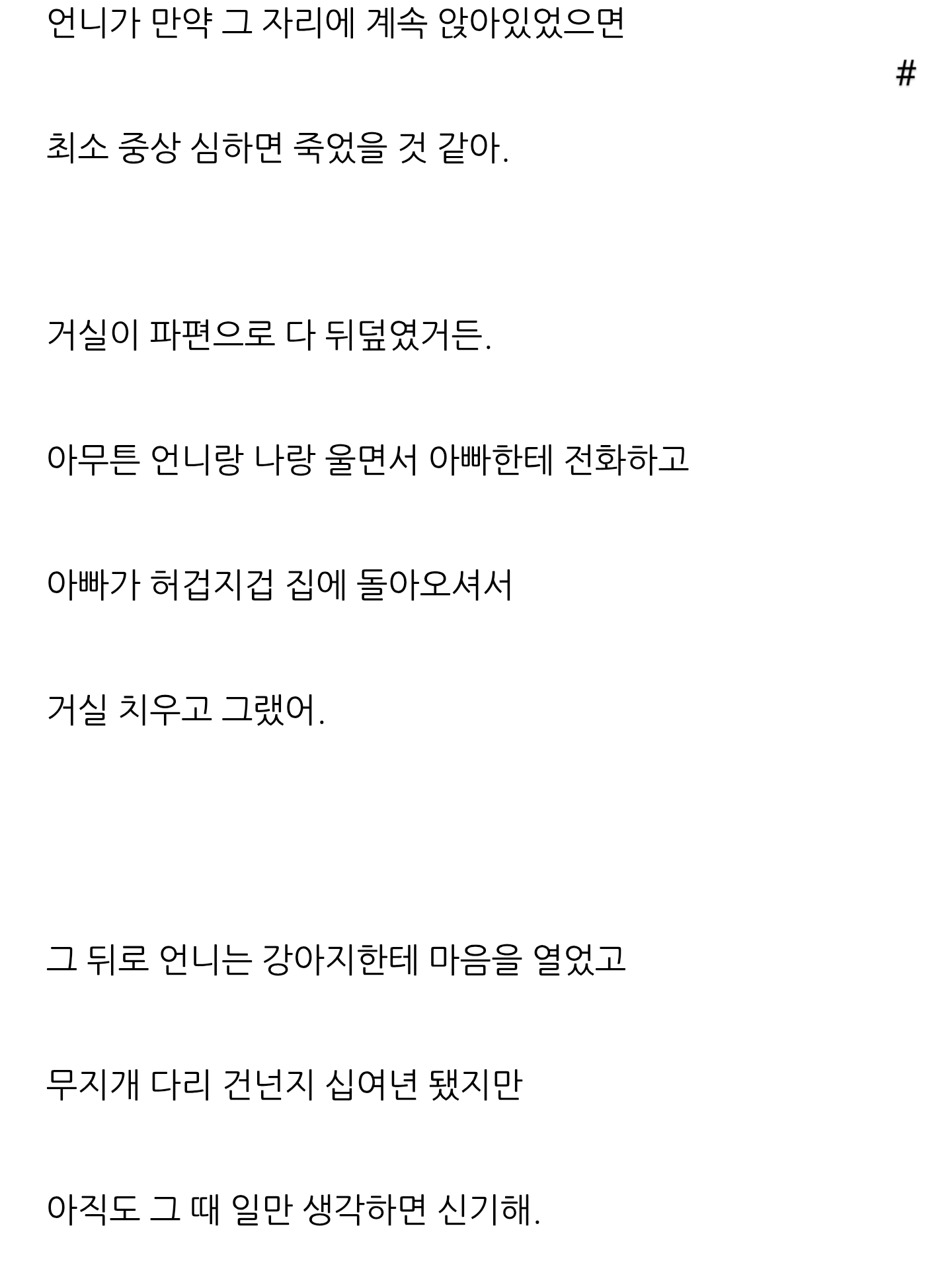 언니가 만약 그 자리에 계속 앉아있었으면

#

최소 중상 심하면 죽었을 것 같아.

거실이 파편으로 다 뒤덮였거든.

아무튼 언니랑 나랑 울면서 아빠한테 전화하고

아빠가 허겁지겁 집에 돌아오셔서

거실 치우고 그랬어.

그 뒤로 언니는 강아지한테 마음을 열었고

무지개 다리 건넌지 십여년 됐지만

아직도 그 때 일만 생각하면 신기해.